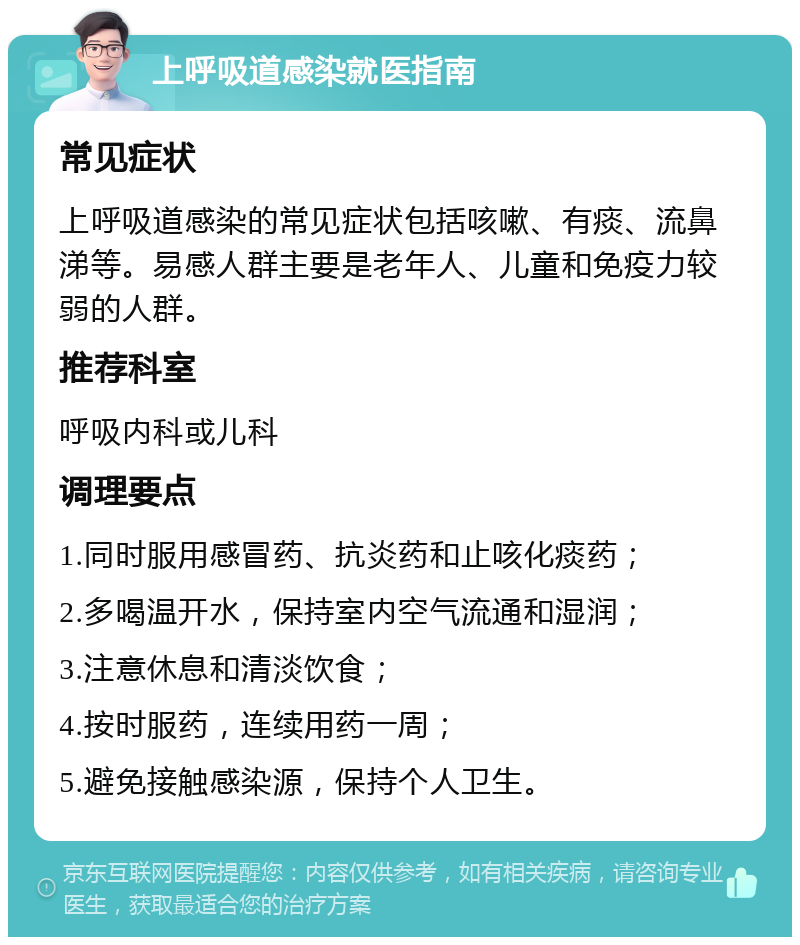 上呼吸道感染就医指南

常见症状

上呼吸道感染的常见症状包括咳嗽、有痰、流鼻涕等。易感人群主要是老年人、儿童和免疫力较弱的人群。

推荐科室

呼吸内科或儿科

调理要点

1.同时服用感冒药、抗炎药和止咳化痰药；

2.多喝温开水，保持室内空气流通和湿润；

3.注意休息和清淡饮食；

4.按时服药，连续用药一周；

5.避免接触感染源，保持个人卫生。

京东互联网医院提醒您：内容仅供参考，如有相关疾病，请咨询专业医生，获取最适合您的治疗方案